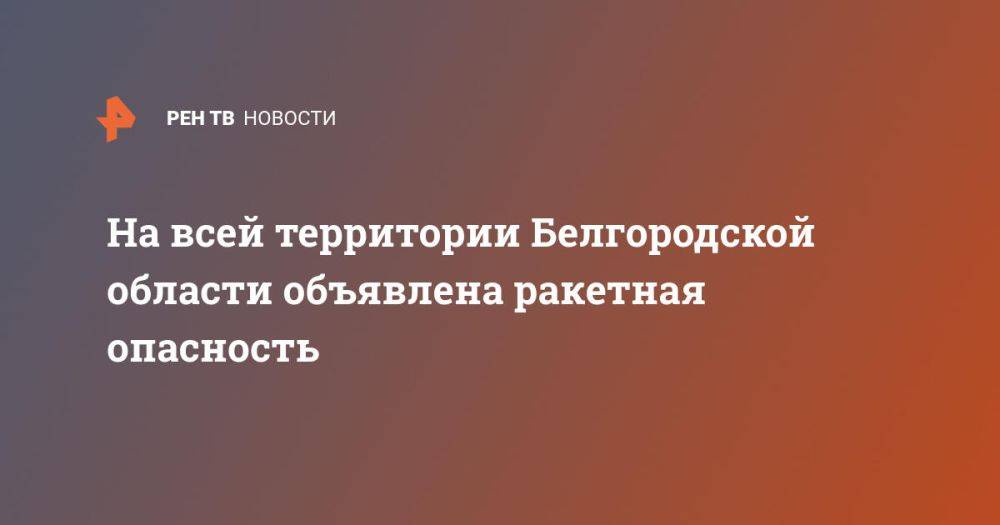 РЕН ТВ НОВОСТИ

На всей территории Белгородской области объявлена ракетная опасность